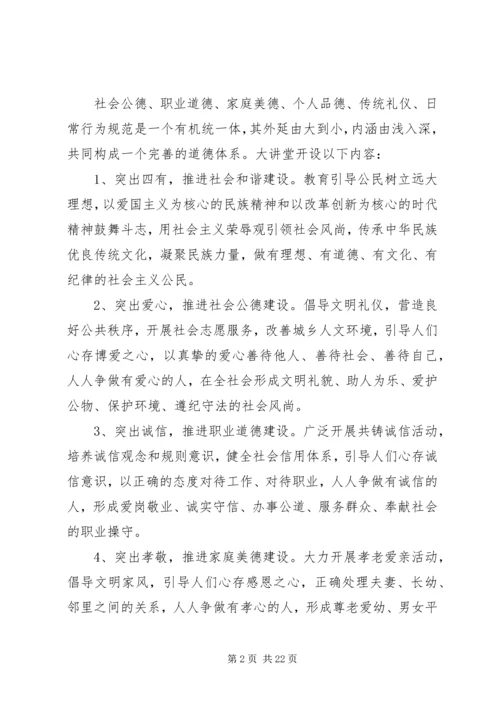 社会公德、职业道德、家庭美德、个人品德、传统礼仪、日常行为规范是一个有机统一体，其外延由大到小，内涵由浅入深，共同构成一个完善的道德体系。大讲堂开设以下内容：

1、突出四有，推进社会和谐建设。教育引导公民树立远大理想，以爱国主义为核心的民族精神和以改革创新为核心的时代精神鼓舞斗志，用社会主义荣辱观引领社会风尚，传承中华民族优良传统文化，凝聚民族力量，做有理想、有道德、有文化、有纪律的社会主义公民。

2、突出爱心，推进社会公德建设。倡导文明礼仪，营造良好公共秩序，开展社会志愿服务，改善城乡人文环境，引导人们心存博爱之心，以真挚的爱心善待他人、善待社会、善待自己，人人争做有爱心的人，在全社会形成文明礼貌、助人为乐、爱护公物、保护环境、遵纪守法的社会风尚。

3、突出诚信，推进职业道德建设。广泛开展共铸诚信活动，培养诚信观念和规则意识，健全社会信用体系，引导人们心存诚信意识，以正确的态度对待工作、对待职业，人人争做有诚信的人，形成爱岗敬业、诚实守信、办事公道、服务群众、奉献社会的职业操守。

4、突出孝敬，推进家庭美德建设。大力开展孝老爱亲活动，倡导文明家风，引导人们心存感恩之心，正确处理夫妻、长幼、邻里之间的关系，人人争做有孝心的人，形成尊老爱幼、男女平

第 2 页 共 22 页